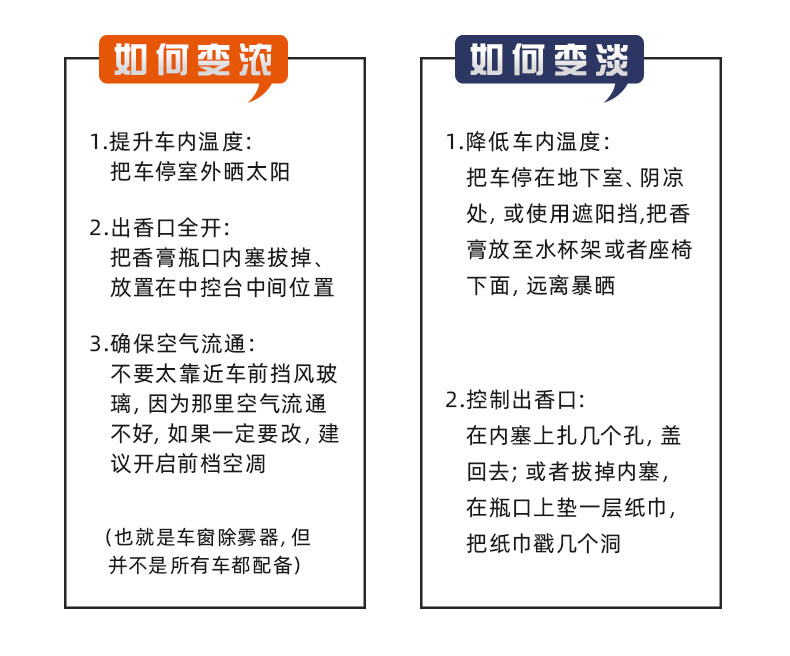 如何变浓

1.提升车内温度:
把车停室外晒太阳

2.出香口全开:
把香膏瓶口内塞拔掉、放置在中控台中间位置

3.确保空气流通:
不要太靠近车前挡风玻璃, 因为那里空气流通不好, 如果一定要改, 建议开启前档空凋

(也就是车窗除雾器, 但并不是所有车都配备)

如何变淡

1.降低车内温度:
把车停在地下室、阴凉处, 或使用遮阳挡,把香膏放至水杯架或者座椅下面, 远离暴晒

2.控制出香口:
在内塞上扎几个孔, 盖回去; 或者拔掉内塞, 在瓶口上垫一层纸巾, 把纸巾戳几个洞